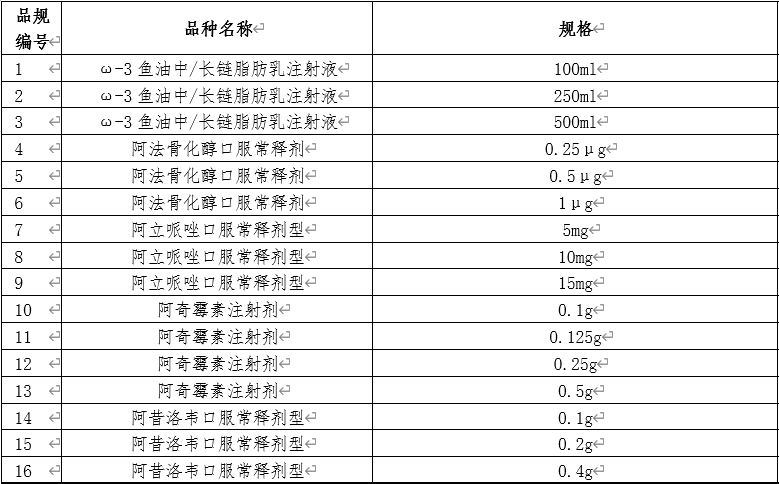 | 品规编号 | 品种名称 | 规格 |
|---|---|---|
| 1 | ω-3 鱼油中/长链脂肪乳注射液 | 100ml |
| 2 | ω-3 鱼油中/长链脂肪乳注射液 | 250ml |
| 3 | ω-3 鱼油中/长链脂肪乳注射液 | 500ml |
| 4 | 阿法骨化醇口服常释剂 | 0.25μg |
| 5 | 阿法骨化醇口服常释剂 | 0.5μg |
| 6 | 阿法骨化醇口服常释剂 | 1μg |
| 7 | 阿立哌唑口服常释剂型 | 5mg |
| 8 | 阿立哌唑口服常释剂型 | 10mg |
| 9 | 阿立哌唑口服常释剂型 | 15mg |
| 10 | 阿奇霉素注射剂 | 0.1g |
| 11 | 阿奇霉素注射剂 | 0.125g |
| 12 | 阿奇霉素注射剂 | 0.25g |
| 13 | 阿奇霉素注射剂 | 0.5g |
| 14 | 阿昔洛韦口服常释剂型 | 0.1g |
| 15 | 阿昔洛韦口服常释剂型 | 0.2g |
| 16 | 阿昔洛韦口服常释剂型 | 0.4g |